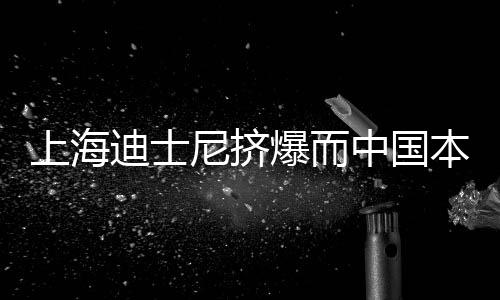 上海迪士尼挤爆而中国本